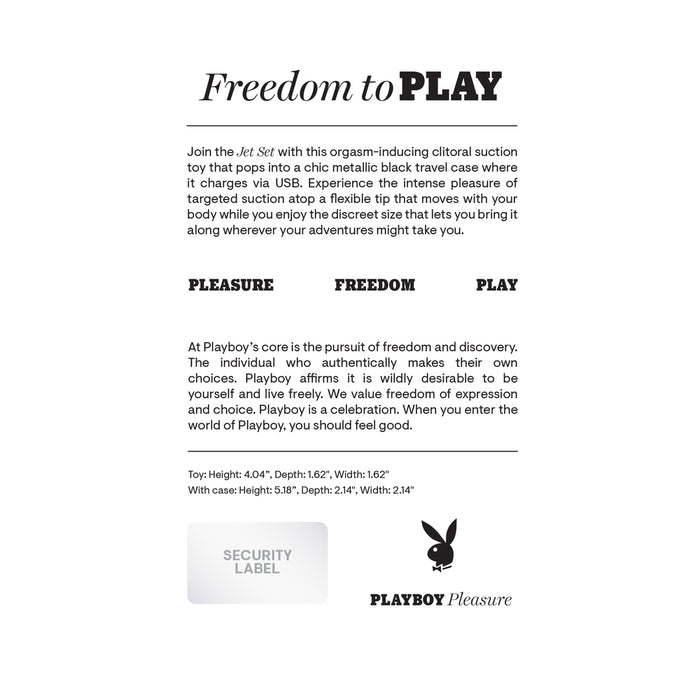 Freedom to PLAY

Join the Jet Set with this orgasm-inducing clitoral suction toy that pops into a chic metallic black travel case where it charges via USB. Experience the intense pleasure of targeted suction atop a flexible tip that moves with your body while you enjoy the discreet size that lets you bring it along wherever your adventures might take you.

PLEASURE FREEDOM PLAY

At Playboy's core is the pursuit of freedom and discovery. The individual who authentically makes their own choices. Playboy affirms it is wildly desirable to be yourself and live freely. We value freedom of expression and choice. Playboy is a celebration. When you enter the world of Playboy, you should feel good.

Toy: Height: 4.04", Depth: 1.62", Width: 1.62"
With case: Height: 5.18", Depth: 2.14", Width: 2.14"

SECURITY
LABEL

PLAYBOY Pleasure